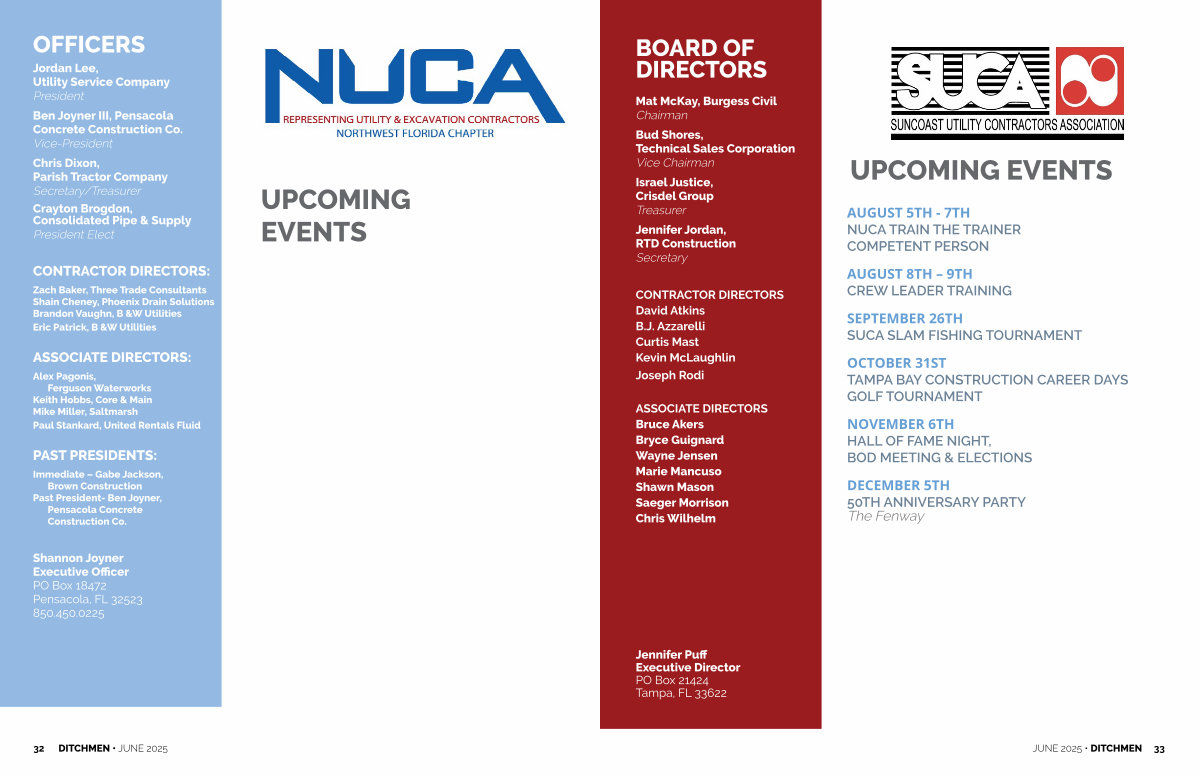 OFFICERS

Jordan Lee, Utility Service Company
President

Ben Joyner III, Pensacola Concrete Construction Co.
Vice-President

Chris Dixon, Parish Tractor Company
Secretary/Treasurer

Crayton Brogdon, Consolidated Pipe & Supply
President Elect

CONTRACTOR DIRECTORS:

Zach Baker, Three Trade Consultants
Shain Cheney, Phoenix Drain Solutions
Brandon Vaughn, B &W Utilities
Eric Patrick, B &W Utilities

ASSOCIATE DIRECTORS:

Alex Pagonis, Ferguson Waterworks
Keith Hobbs, Core & Main
Mike Miller, Saltmarsh
Paul Stankard, United Rentals Fluid

PAST PRESIDENTS:

Immediate – Gabe Jackson, Brown Construction
Past President- Ben Joyner, Pensacola Concrete Construction Co.

Shannon Joyner
Executive Officer
PO Box 18472
Pensacola, FL 32523
850.450.0225

NUCA
REPRESENTING UTILITY & EXCAVATION CONTRACTORS
NORTHWEST FLORIDA CHAPTER

UPCOMING EVENTS

BOARD OF DIRECTORS

Mat McKay, Burgess Civil
Chairman

Bud Shores, Technical Sales Corporation
Vice Chairman

Israel Justice, Crisdel Group
Treasurer

Jennifer Jordan, RTD Construction
Secretary

CONTRACTOR DIRECTORS
David Atkins
B.J. Azzarelli
Curtis Mast
Kevin McLaughlin
Joseph Rodi

ASSOCIATE DIRECTORS
Bruce Akers
Bryce Guignard
Wayne Jensen
Marie Mancuso
Shawn Mason
Saeger Morrison
Chris Wilhelm

Jennifer Puff
Executive Director
PO Box 21424
Tampa, FL 33622

SUCA
SUNCOAST UTILITY CONTRACTORS ASSOCIATION

UPCOMING EVENTS

AUGUST 5TH - 7TH
NUCA TRAIN THE TRAINER COMPETENT PERSON

AUGUST 8TH – 9TH
CREW LEADER TRAINING

SEPTEMBER 26TH
SUCA SLAM FISHING TOURNAMENT

OCTOBER 31ST
TAMPA BAY CONSTRUCTION CAREER DAYS GOLF TOURNAMENT

NOVEMBER 6TH
HALL OF FAME NIGHT, BOD MEETING & ELECTIONS

DECEMBER 5TH
50TH ANNIVERSARY PARTY
The Fenway

32 DITCHMEN • JUNE 2025

JUNE 2025 • DITCHMEN 33